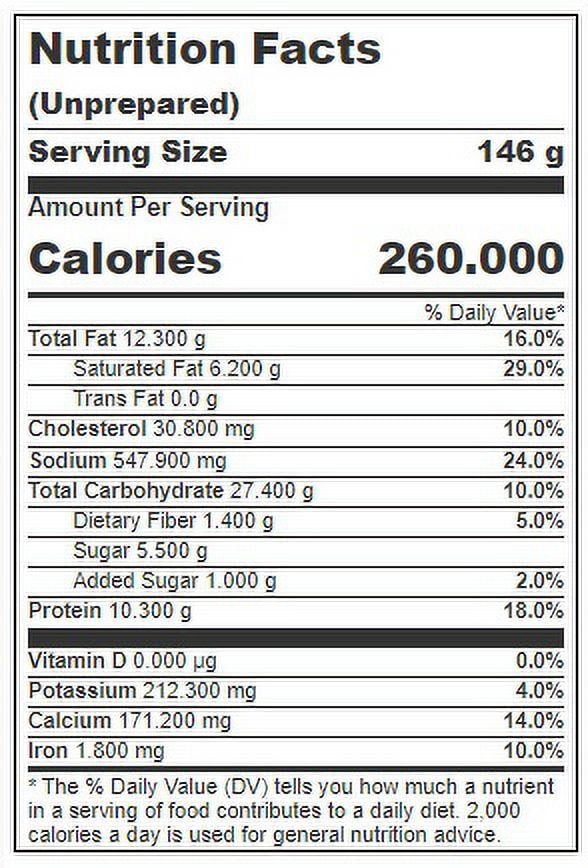 Nutrition Facts

(Unprepared)

Serving Size 146 g

Amount Per Serving

Calories 260.000

% Daily Value*

Total Fat 12.300 g 16.0%

Saturated Fat 6.200 g 29.0%

Trans Fat 0.0 g

Cholesterol 30.800 mg 10.0%

Sodium 547.900 mg 24.0%

Total Carbohydrate 27.400 g 10.0%

Dietary Fiber 1.400 g 5.0%

Sugar 5.500 g

Added Sugar 1.000 g 2.0%

Protein 10.300 g 18.0%

Vitamin D 0.000 µg 0.0%

Potassium 212.300 mg 4.0%

Calcium 171.200 mg 14.0%

Iron 1.800 mg 10.0%

* The % Daily Value (DV) tells you how much a nutrient in a serving of food contributes to a daily diet. 2,000 calories a day is used for general nutrition advice.